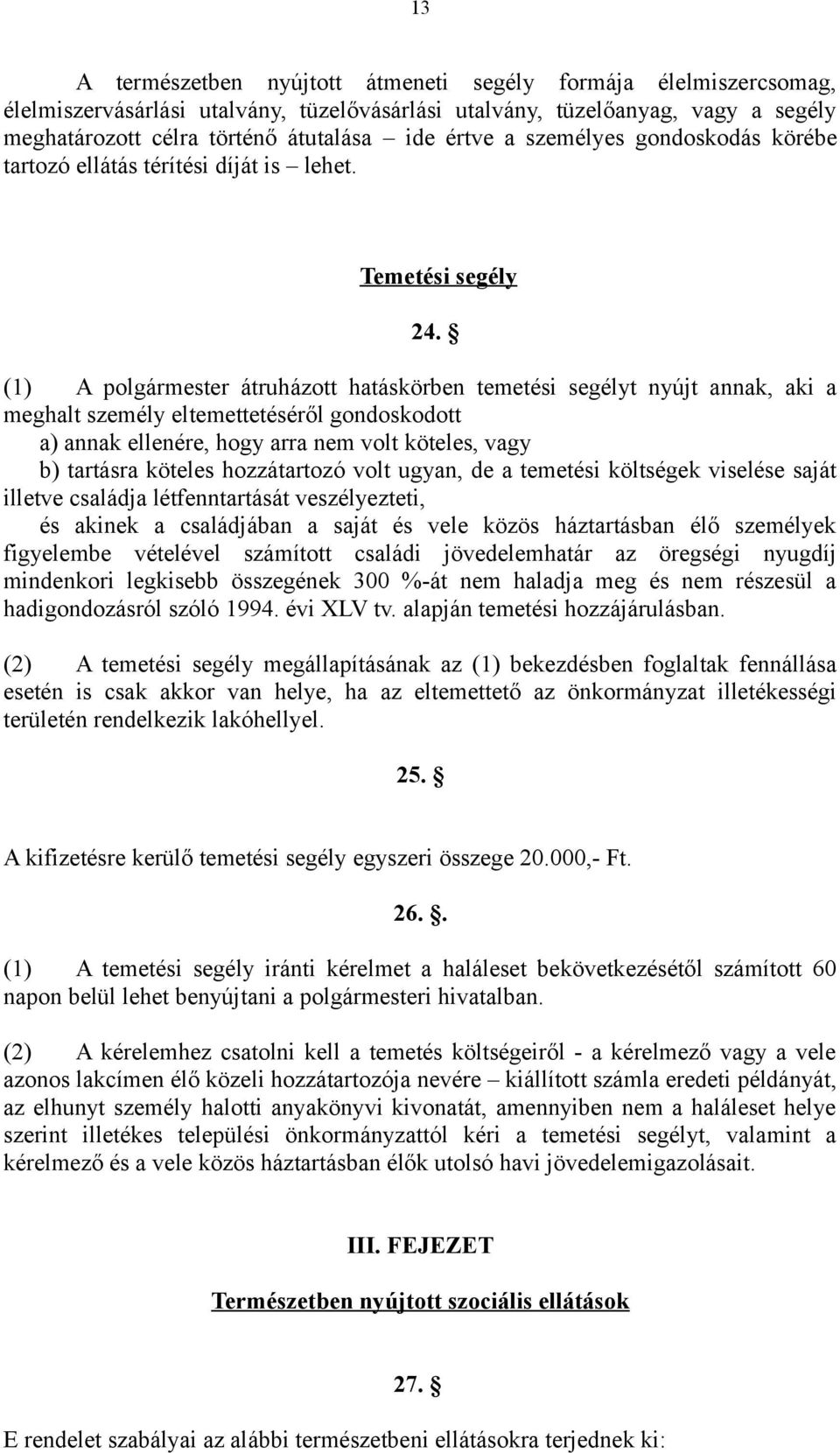 13

A természetben nyújtott átmeneti segély formája élelmiszercsomag, élelmiszervásárlási utalvány, tüzelővásárlási utalvány, tüzelőanyag, vagy a segély meghatározott célra történő átutalása – ide értve a személyes gondoskodás körébe tartozó ellátás térítési díját is – lehet.

Temetési segély

24. §

(1) A polgármester átruházott hatáskörben temetési segélyt nyújt annak, aki a meghalt személy eltemettetéséről gondoskodott
a) annak ellenére, hogy arra nem volt köteles, vagy
b) tartásra köteles hozzátartozó volt ugyan, de a temetési költségek viselése saját illetve családja létfenntartását veszélyezteti,
és akinek a családjában a saját és vele közös háztartásban élő személyek figyelembe vételével számított családi jövedelemhatár az öregségi nyugdíj mindenkori legkisebb összegének 300 %-át nem haladja meg és nem részesül a hadigondozásról szóló 1994. évi XLV tv. alapján temetési hozzájárulásban.

(2) A temetési segély megállapításának az (1) bekezdésben foglaltak fennállása esetén is csak akkor van helye, ha az eltemettető az önkormányzat illetékességi területén rendelkezik lakóhellyel.

25. §

A kifizetésre kerülő temetési segély egyszeri összege 20.000,- Ft.

26. §.

(1) A temetési segély iránti kérelmet a haláleset bekövetkezésétől számított 60 napon belül lehet benyújtani a polgármesteri hivatalban.

(2) A kérelemhez csatolni kell a temetés költségeiről - a kérelmező vagy a vele azonos lakcímen élő közeli hozzátartozója nevére – kiállított számla eredeti példányát, az elhunyt személy halotti anyakönyvi kivonatát, amennyiben nem a haláleset helye szerint illetékes települési önkormányzattól kéri a temetési segélyt, valamint a kérelmező és a vele közös háztartásban élők utolsó havi jövedelemigazolásait.

III. FEJEZET

Természetben nyújtott szociális ellátások

27. §

E rendelet szabályai az alábbi természetbeni ellátásokra terjednek ki: